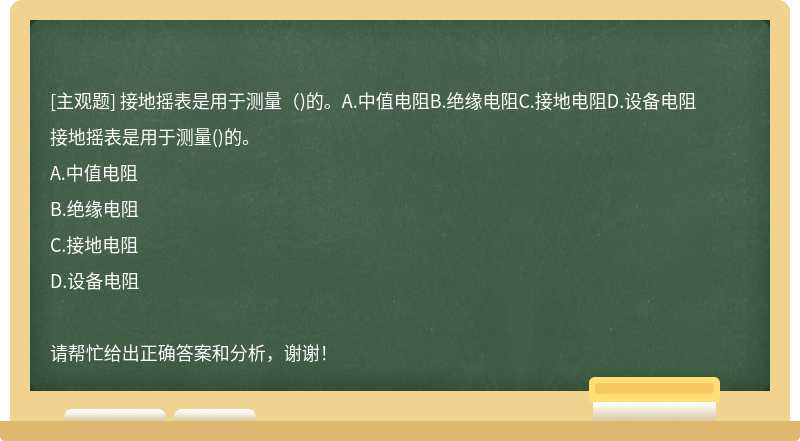 [主观题] 接地摇表是用于测量（)的。A.中值电阻B.绝缘电阻C.接地电阻D.设备电阻

接地摇表是用于测量()的。

A.中值电阻

B.绝缘电阻

C.接地电阻

D.设备电阻

请帮忙给出正确答案和分析，谢谢！